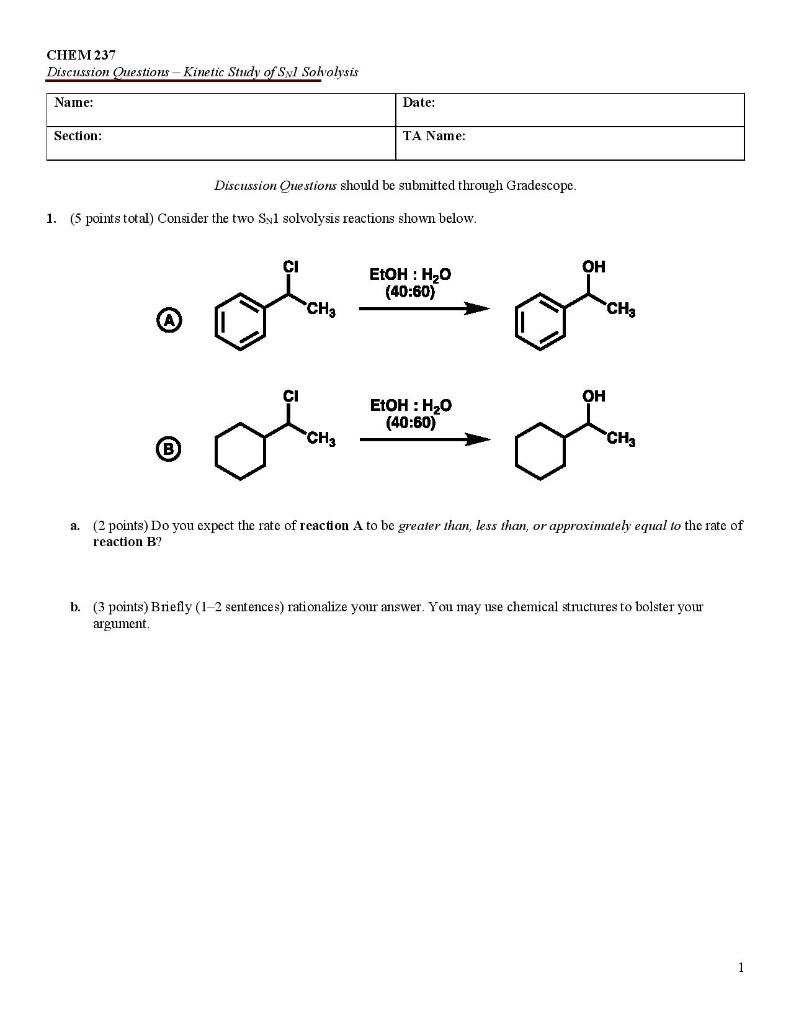 CHEM 237
Discussion Questions – Kinetic Study of $S_N1$ Solvolysis

| Name: | Date: |
|---|---|
| Section: | TA Name: |

Discussion Questions should be submitted through Gradescope.

1. (5 points total) Consider the two $S_N1$ solvolysis reactions shown below.

A Cl $CH_3$ EtOH : $H_2O$ (40:60) OH $CH_3$

B Cl $CH_3$ EtOH : $H_2O$ (40:60) OH $CH_3$

a. (2 points) Do you expect the rate of reaction A to be greater than, less than, or approximately equal to the rate of reaction B?

b. (3 points) Briefly (1–2 sentences) rationalize your answer. You may use chemical structures to bolster your argument.

1